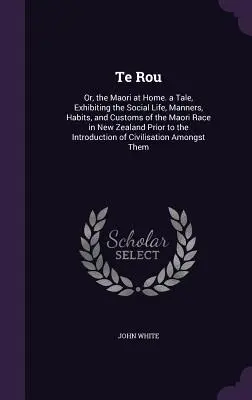 Te Rou

Or, the Maori at Home. a Tale, Exhibiting the Social Life, Manners, Habits, and Customs of the Maori Race in New Zealand Prior to the Introduction of Civilisation Amongst Them

Scholar SELECT

JOHN WHITE